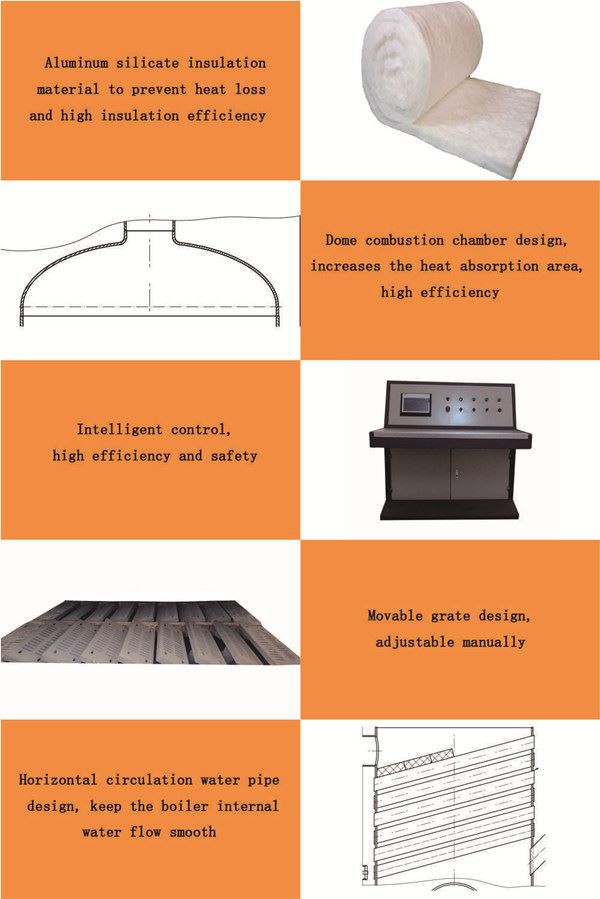 Aluminum silicate insulation material to prevent heat loss and high insulation efficiency

Dome combustion chamber design, increases the heat absorption area, high efficiency

Intelligent control, high efficiency and safety

Movable grate design, adjustable manually

Horizontal circulation water pipe design, keep the boiler internal water flow smooth